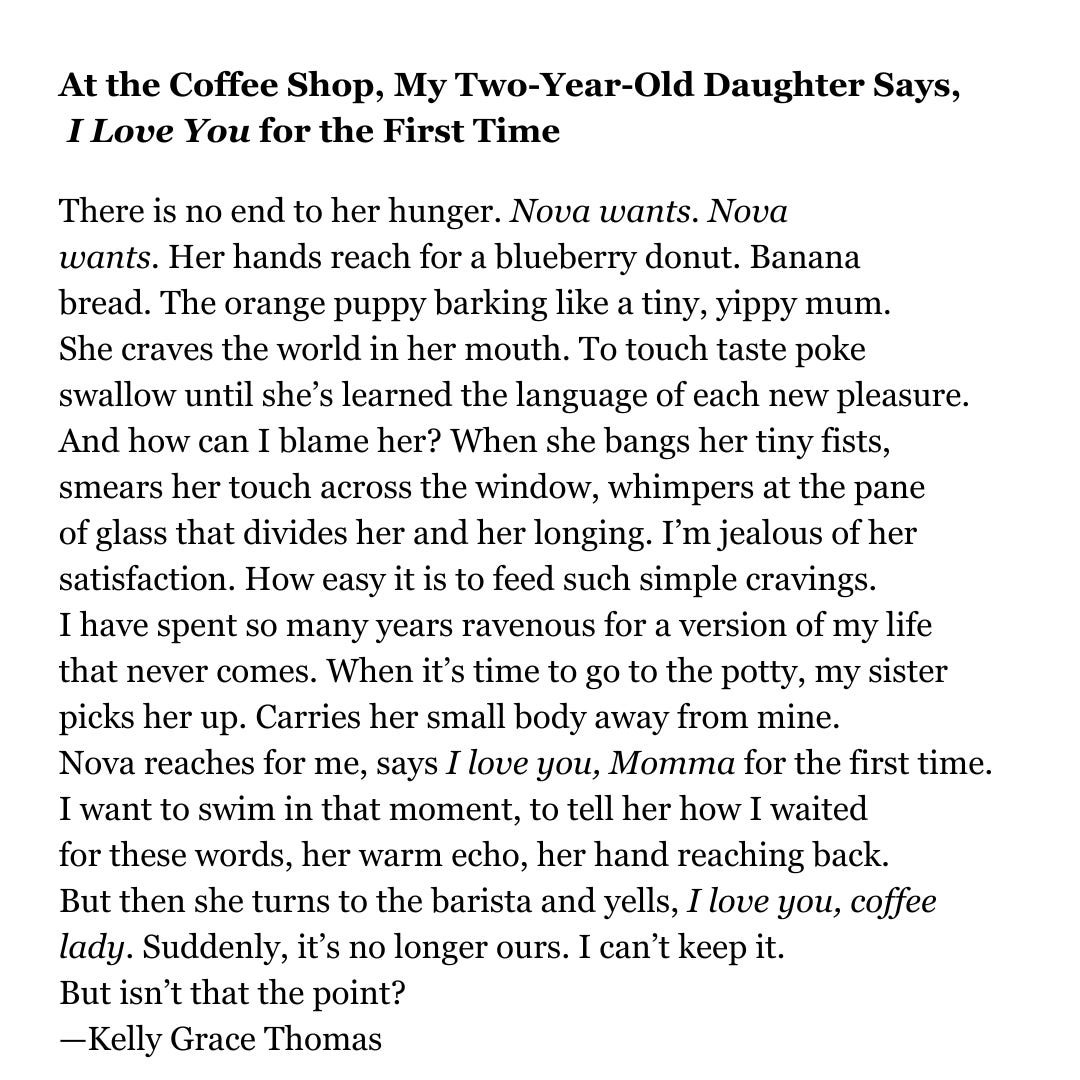 At the Coffee Shop, My Two-Year-Old Daughter Says,
I Love You for the First Time

There is no end to her hunger. Nova wants. Nova
wants. Her hands reach for a blueberry donut. Banana
bread. The orange puppy barking like a tiny, yippy mum.
She craves the world in her mouth. To touch taste poke
swallow until she's learned the language of each new pleasure.
And how can I blame her? When she bangs her tiny fists,
smears her touch across the window, whimpers at the pane
of glass that divides her and her longing. I'm jealous of her
satisfaction. How easy it is to feed such simple cravings.
I have spent so many years ravenous for a version of my life
that never comes. When it's time to go to the potty, my sister
picks her up. Carries her small body away from mine.
Nova reaches for me, says I love you, Momma for the first time.
I want to swim in that moment, to tell her how I waited
for these words, her warm echo, her hand reaching back.
But then she turns to the barista and yells, I love you, coffee
lady. Suddenly, it's no longer ours. I can't keep it.
But isn't that the point?
—Kelly Grace Thomas